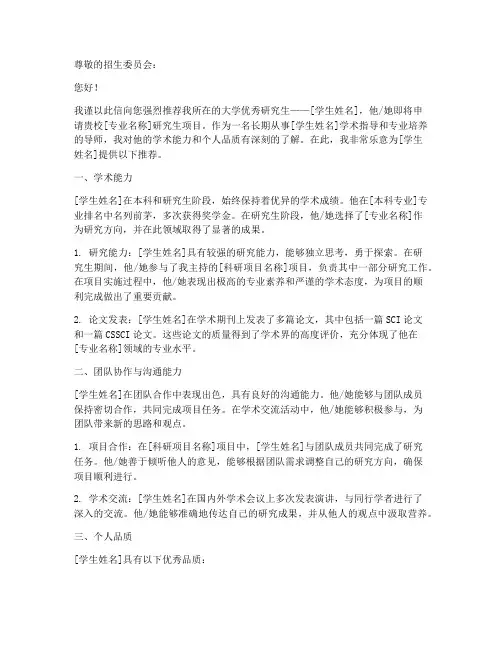 尊敬的招生委员会：

您好！

我谨以此信向您强烈推荐我所在的大学优秀研究生——[学生姓名]，他/她即将申请贵校[专业名称]研究生项目。作为一名长期从事[学生姓名]学术指导和专业培养的导师，我对他的学术能力和个人品质有深刻的了解。在此，我非常乐意为[学生姓名]提供以下推荐。

一、学术能力

[学生姓名]在本科和研究生阶段，始终保持着优异的学术成绩。他在[本科专业]专业排名中名列前茅，多次获得奖学金。在研究生阶段，他/她选择了[专业名称]作为研究方向，并在此领域取得了显著的成果。

1. 研究能力：[学生姓名]具有较强的研究能力，能够独立思考，勇于探索。在研究生期间，他/她参与了我主持的[科研项目名称]项目，负责其中一部分研究工作。在项目实施过程中，他/她表现出极高的专业素养和严谨的学术态度，为项目的顺利完成做出了重要贡献。

2. 论文发表：[学生姓名]在学术期刊上发表了多篇论文，其中包括一篇 SCI 论文和一篇 CSSCI 论文。这些论文的质量得到了学术界的高度评价，充分体现了他在[专业名称]领域的专业水平。

二、团队协作与沟通能力

[学生姓名]在团队合作中表现出色，具有良好的沟通能力。他/她能够与团队成员保持密切合作，共同完成项目任务。在学术交流活动中，他/她能够积极参与，为团队带来新的思路和观点。

1. 项目合作：在[科研项目名称]项目中，[学生姓名]与团队成员共同完成了研究任务。他/她善于倾听他人的意见，能够根据团队需求调整自己的研究方向，确保项目顺利进行。

2. 学术交流：[学生姓名]在国内外学术会议上多次发表演讲，与同行学者进行了深入的交流。他/她能够准确地传达自己的研究成果，并从他人的观点中汲取营养。

三、个人品质

[学生姓名]具有以下优秀品质：